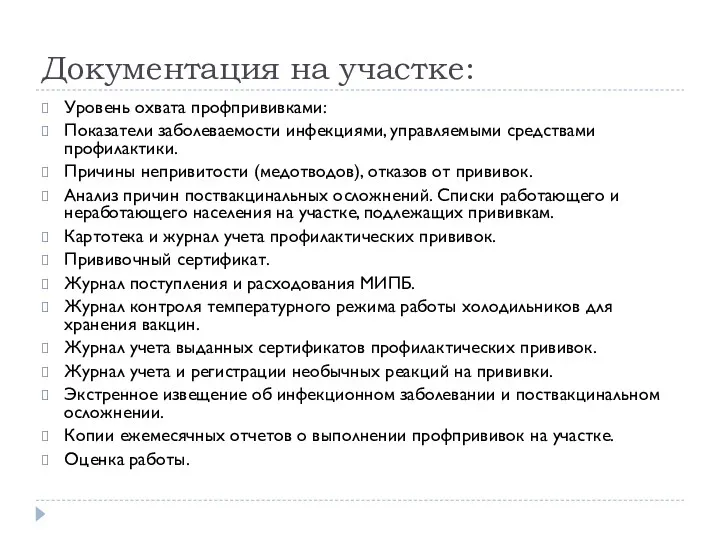 Документация на участке:

Уровень охвата профпрививками:

Показатели заболеваемости инфекциями, управляемыми средствами профилактики.

Причины непривитости (медотводов), отказов от прививок.

Анализ причин поствакцинальных осложнений. Списки работающего и неработающего населения на участке, подлежащих прививкам.

Картотека и журнал учета профилактических прививок.

Прививочный сертификат.

Журнал поступления и расходования МИПБ.

Журнал контроля температурного режима работы холодильников для хранения вакцин.

Журнал учета выданных сертификатов профилактических прививок.

Журнал учета и регистрации необычных реакций на прививки.

Экстренное извещение об инфекционном заболевании и поствакцинальном осложнении.

Копии ежемесячных отчетов о выполнении профпрививок на участке.

Оценка работы.